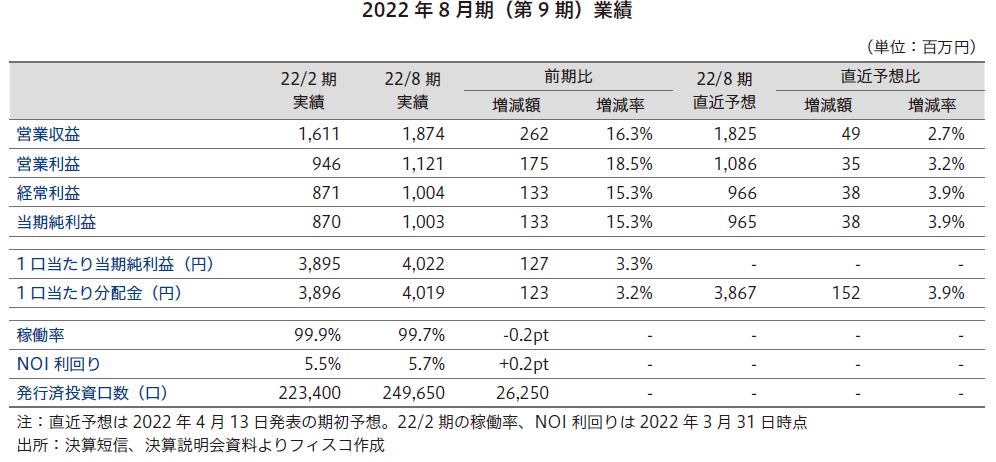 2022 年 8 月期（第 9 期）業績

（単位：百万円）

| | 22/2 期 実績 | 22/8 期 実績 | 前期比 増減額 | 前期比 増減率 | 22/8 期 直近予想 | 直近予想比 増減額 | 直近予想比 増減率 |
|---|---|---|---|---|---|---|---|
| 営業収益 | 1,611 | 1,874 | 262 | 16.3% | 1,825 | 49 | 2.7% |
| 営業利益 | 946 | 1,121 | 175 | 18.5% | 1,086 | 35 | 3.2% |
| 経常利益 | 871 | 1,004 | 133 | 15.3% | 966 | 38 | 3.9% |
| 当期純利益 | 870 | 1,003 | 133 | 15.3% | 965 | 38 | 3.9% |
| 1 口当たり当期純利益（円） | 3,895 | 4,022 | 127 | 3.3% | - | - | - |
| 1 口当たり分配金（円） | 3,896 | 4,019 | 123 | 3.2% | 3,867 | 152 | 3.9% |
| 稼働率 | 99.9% | 99.7% | -0.2pt | - | - | - | - |
| NOI 利回り | 5.5% | 5.7% | +0.2pt | - | - | - | - |
| 発行済投資口数（口） | 223,400 | 249,650 | 26,250 | - | - | - | - |

注：直近予想は 2022 年 4 月 13 日発表の期初予想。22/2 期の稼働率、NOI 利回りは 2022 年 3 月 31 日時点
出所：決算短信、決算説明会資料よりフィスコ作成